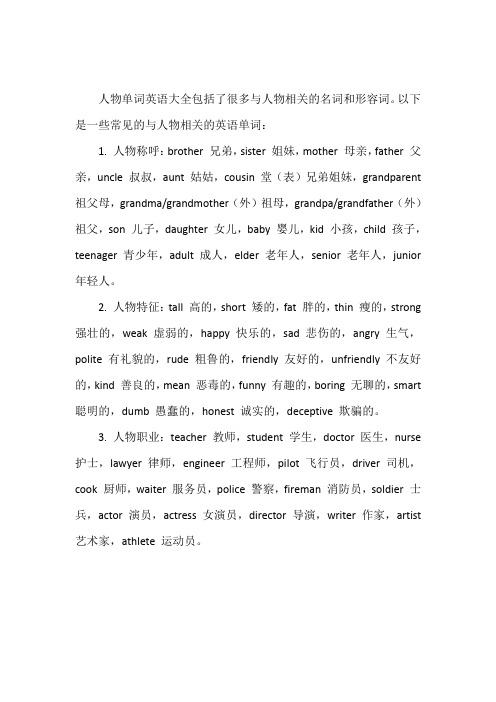 人物单词英语大全包括了很多与人物相关的名词和形容词。以下是一些常见的与人物相关的英语单词：

1. 人物称呼：brother 兄弟，sister 姐妹，mother 母亲，father 父亲，uncle 叔叔，aunt 姑姑，cousin 堂（表）兄弟姐妹，grandparent 祖父母，grandma/grandmother（外）祖母，grandpa/grandfather（外）祖父，son 儿子，daughter 女儿，baby 婴儿，kid 小孩，child 孩子，teenager 青少年，adult 成人，elder 老年人，senior 老年人，junior 年轻人。

2. 人物特征：tall 高的，short 矮的，fat 胖的，thin 瘦的，strong 强壮的，weak 虚弱的，happy 快乐的，sad 悲伤的，angry 生气，polite 有礼貌的，rude 粗鲁的，friendly 友好的，unfriendly 不友好的，kind 善良的，mean 恶毒的，funny 有趣的，boring 无聊的，smart 聪明的，dumb 愚蠢的，honest 诚实的，deceptive 欺骗的。

3. 人物职业：teacher 教师，student 学生，doctor 医生，nurse 护士，lawyer 律师，engineer 工程师，pilot 飞行员，driver 司机，cook 厨师，waiter 服务员，police 警察，fireman 消防员，soldier 士兵，actor 演员，actress 女演员，director 导演，writer 作家，artist 艺术家，athlete 运动员。